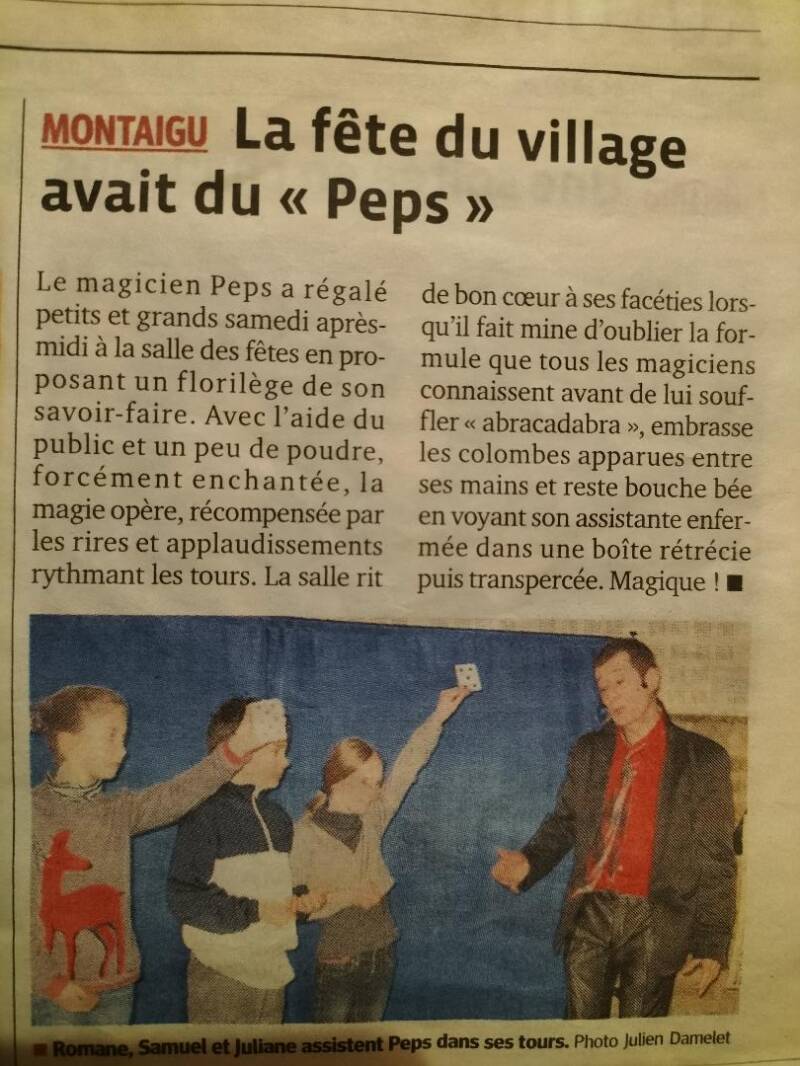 MONTAIGU La fête du village avait du « Peps »

Le magicien Peps a régalé petits et grands samedi après-midi à la salle des fêtes en proposant un florilège de son savoir-faire. Avec l'aide du public et un peu de poudre, forcément enchantée, la magie opère, récompensée par les rires et applaudissements rythmant les tours. La salle rit de bon cœur à ses facéties lorsqu'il fait mine d'oublier la formule que tous les magiciens connaissent avant de lui souffler « abracadabra », embrasse les colombes apparues entre ses mains et reste bouche bée en voyant son assistante enfermée dans une boîte rétrécie puis transpercée. Magique ! ■

■ Romane, Samuel et Juliane assistent Peps dans ses tours. Photo Julien Damelet